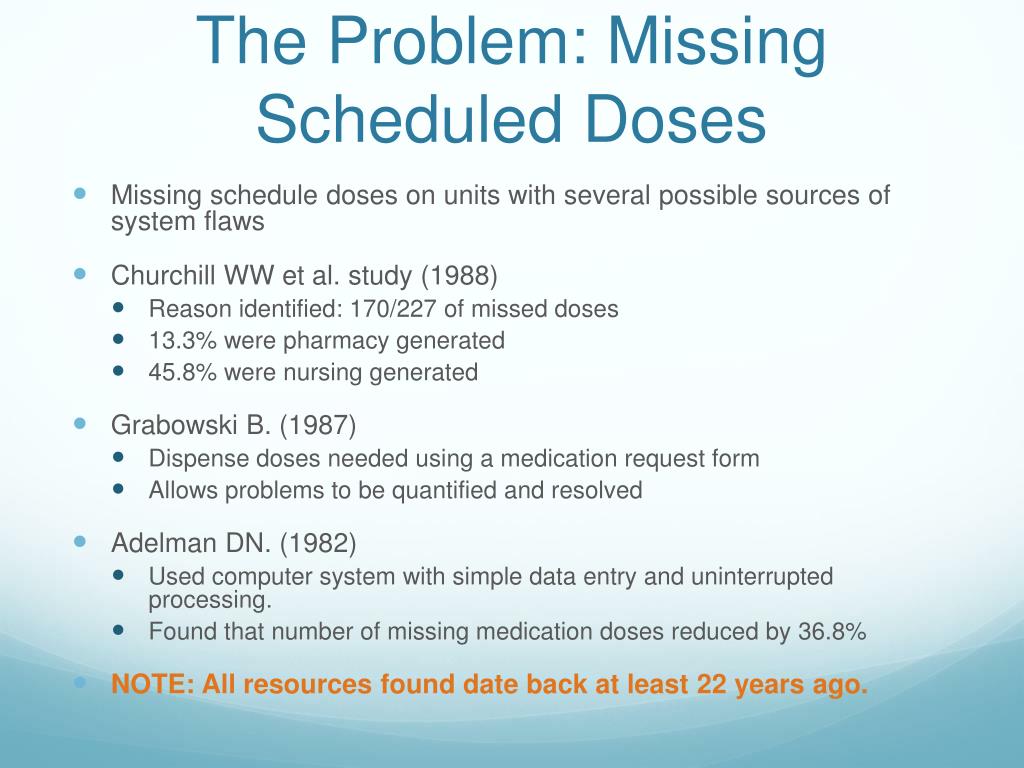 The Problem: Missing Scheduled Doses

- Missing schedule doses on units with several possible sources of system flaws
- Churchill WW et al. study (1988)
  - Reason identified: 170/227 of missed doses
  - 13.3% were pharmacy generated
  - 45.8% were nursing generated
- Grabowski B. (1987)
  - Dispense doses needed using a medication request form
  - Allows problems to be quantified and resolved
- Adelman DN. (1982)
  - Used computer system with simple data entry and uninterrupted processing.
  - Found that number of missing medication doses reduced by 36.8%
- NOTE: All resources found date back at least 22 years ago.